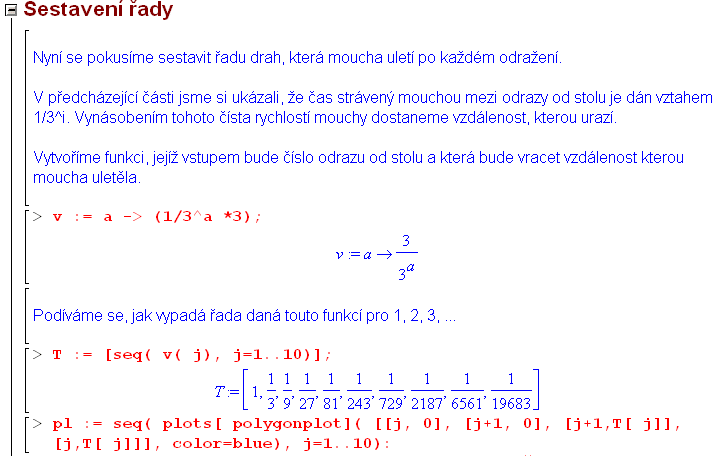 Sestavení řady

Nyní se pokusíme sestavit řadu drah, která moucha uletí po každém odražení.

V předcházející části jsme si ukázali, že čas strávený mouchou mezi odrazy od stolu je dán vztahem 1/3^i. Vynásobením tohoto čísta rychlostí mouchy dostaneme vzdálenost, kterou urazí.

Vytvoříme funkci, jejíž vstupem bude číslo odrazu od stolu a která bude vracet vzdálenost kterou moucha uletěla.

> v := a -> (1/3^a *3);

$v := a \rightarrow \frac{3}{3^a}$

Podíváme se, jak vypadá řada daná touto funkcí pro 1, 2, 3, ...

> T := [seq( v( j), j=1..10)];

$T := \left[1, \frac{1}{3}, \frac{1}{9}, \frac{1}{27}, \frac{1}{81}, \frac{1}{243}, \frac{1}{729}, \frac{1}{2187}, \frac{1}{6561}, \frac{1}{19683}\right]$

> pl := seq( plots[ polygonplot]( [[j, 0], [j+1, 0], [j+1,T[ j]], [j,T[ j]]], color=blue), j=1..10):